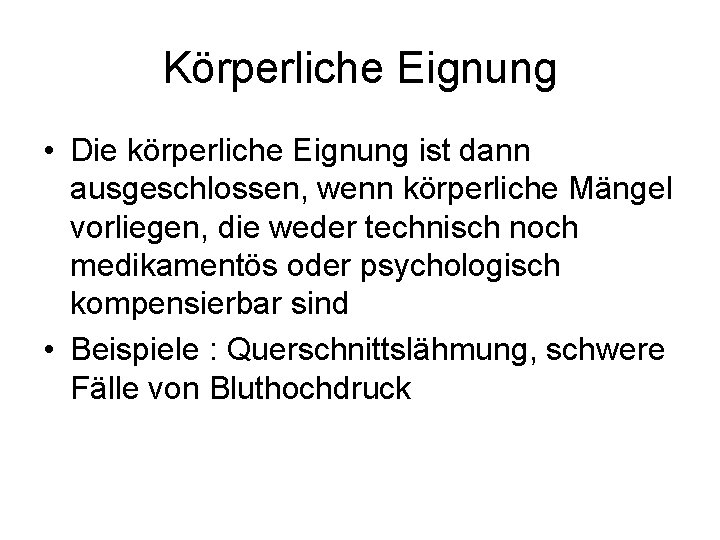 Körperliche Eignung

• Die körperliche Eignung ist dann ausgeschlossen, wenn körperliche Mängel vorliegen, die weder technisch noch medikamentös oder psychologisch kompensierbar sind
• Beispiele : Querschnittslähmung, schwere Fälle von Bluthochdruck